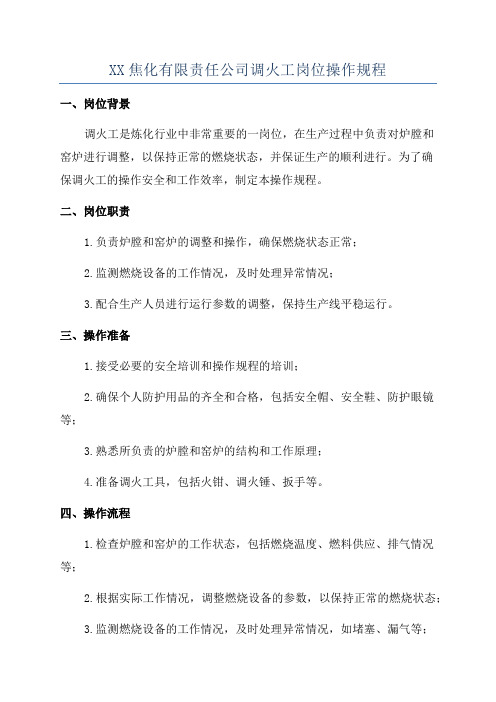 XX 焦化有限责任公司调火工岗位操作规程

一、岗位背景

调火工是炼化行业中非常重要的一岗位，在生产过程中负责对炉膛和窑炉进行调整，以保持正常的燃烧状态，并保证生产的顺利进行。为了确保调火工的操作安全和工作效率，制定本操作规程。

二、岗位职责

1.负责炉膛和窑炉的调整和操作，确保燃烧状态正常；

2.监测燃烧设备的工作情况，及时处理异常情况；

3.配合生产人员进行运行参数的调整，保持生产线平稳运行。

三、操作准备

1.接受必要的安全培训和操作规程的培训；

2.确保个人防护用品的齐全和合格，包括安全帽、安全鞋、防护眼镜等；

3.熟悉所负责的炉膛和窑炉的结构和工作原理；

4.准备调火工具，包括火钳、调火锤、扳手等。

四、操作流程

1.检查炉膛和窑炉的工作状态，包括燃烧温度、燃料供应、排气情况等；

2.根据实际工作情况，调整燃烧设备的参数，以保持正常的燃烧状态；

3.监测燃烧设备的工作情况，及时处理异常情况，如堵塞、漏气等；